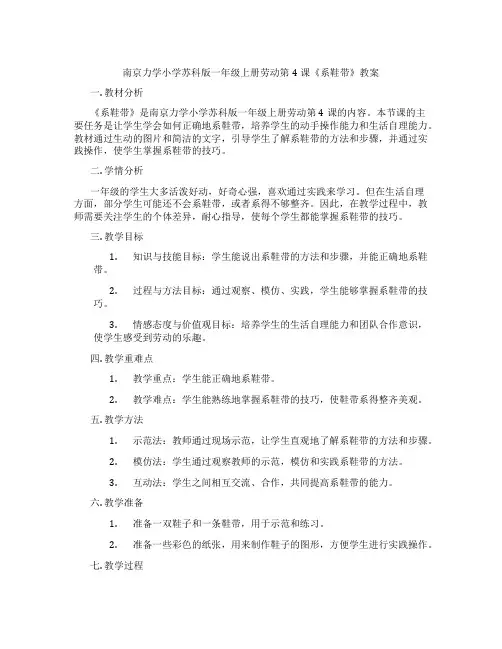 南京力学小学苏科版一年级上册劳动第 4 课《系鞋带》教案

一. 教材分析

《系鞋带》是南京力学小学苏科版一年级上册劳动第 4 课的内容。本节课的主要任务是让学生学会如何正确地系鞋带，培养学生的动手操作能力和生活自理能力。教材通过生动的图片和简洁的文字，引导学生了解系鞋带的方法和步骤，并通过实践操作，使学生掌握系鞋带的技巧。

二. 学情分析

一年级的学生大多活泼好动，好奇心强，喜欢通过实践来学习。但在生活自理方面，部分学生可能还不会系鞋带，或者系得不够整齐。因此，在教学过程中，教师需要关注学生的个体差异，耐心指导，使每个学生都能掌握系鞋带的技巧。

三. 教学目标

1. 知识与技能目标：学生能说出系鞋带的方法和步骤，并能正确地系鞋带。

2. 过程与方法目标：通过观察、模仿、实践，学生能够掌握系鞋带的技巧。

3. 情感态度与价值观目标：培养学生的生活自理能力和团队合作意识，使学生感受到劳动的乐趣。

四. 教学重难点

1. 教学重点：学生能正确地系鞋带。

2. 教学难点：学生能熟练地掌握系鞋带的技巧，使鞋带系得整齐美观。

五. 教学方法

1. 示范法：教师通过现场示范，让学生直观地了解系鞋带的方法和步骤。

2. 模仿法：学生通过观察教师的示范，模仿和实践系鞋带的方法。

3. 互动法：学生之间相互交流、合作，共同提高系鞋带的能力。

六. 教学准备

1. 准备一双鞋子和一条鞋带，用于示范和练习。

2. 准备一些彩色的纸张，用来制作鞋子的图形，方便学生进行实践操作。

七. 教学过程